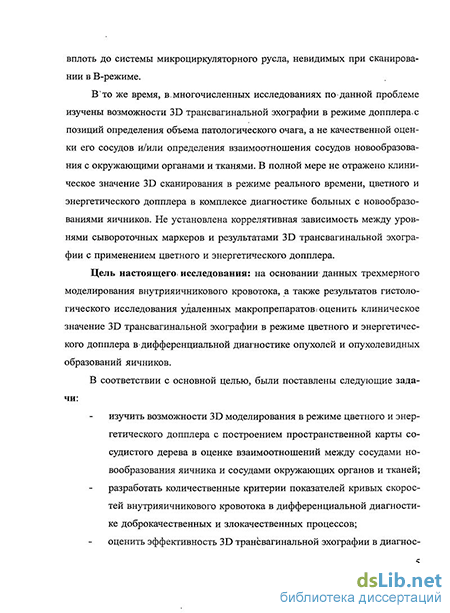 вплоть до системы микроциркуляторного русла, невидимых при сканировании в В-режиме.

В то же время, в многочисленных исследованиях по данной проблеме изучены возможности 3D трансвагинальной эхографии в режиме допплера с позиций определения объема патологического очага, а не качественной оценки его сосудов и/или определения взаимоотношения сосудов новообразования с окружающими органами и тканями. В полной мере не отражено клиническое значение 3D сканирования в режиме реального времени, цветного и энергетического допплера в комплексе диагностике больных с новообразованиями яичников. Не установлена коррелятивная зависимость между уровнями сывороточных маркеров и результатами 3D трансвагинальной эхографии с применением цветного и энергетического допплера.

Цель настоящего исследования: на основании данных трехмерного моделирования внутрияичникового кровотока, а также результатов гистологического исследования удаленных макропрепаратов оценить клиническое значение 3D трансвагинальной эхографии в режиме цветного и энергетического допплера в дифференциальной диагностике опухолей и опухолевидных образований яичников.

В соответствии с основной целью, были поставлены следующие задачи:

- изучить возможности 3D моделирования в режиме цветного и энергетического допплера с построением пространственной карты сосудистого дерева в оценке взаимоотношений между сосудами новообразования яичника и сосудами окружающих органов и тканей;

- разработать количественные критерии показателей кривых скоростей внутрияичникового кровотока в дифференциальной диагностике доброкачественных и злокачественных процессов;

- оценить эффективность 3D трансвагинальной эхографии в диагнос-

5

dsLib.net
библиотека диссертаций